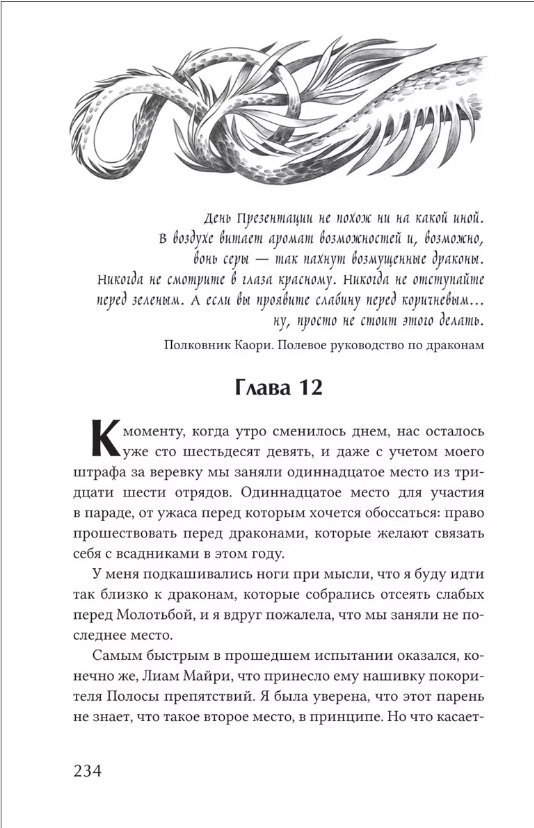 День Презентации не похож ни на какой иной. В воздухе витает аромат возможностей и, возможно, вонь серы — так пахнут возмущенные драконы. Никогда не смотрите в глаза красному. Никогда не отступайте перед зеленым. А если вы проявите слабину перед коричневым... ну, просто не стоит этого делать.

Полковник Каори. Полевое руководство по драконам

Глава 12

К моменту, когда утро сменилось днем, нас осталось уже сто шестьдесят девять, и даже с учетом моего штрафа за веревку мы заняли одиннадцатое место из тридцати шести отрядов. Одиннадцатое место для участия в параде, от ужаса перед которым хочется обоссаться: право прошествовать перед драконами, которые желают связать себя с всадниками в этом году.

У меня подкашивались ноги при мысли, что я буду идти так близко к драконам, которые собрались отсеять слабых перед Молотьбой, и я вдруг пожалела, что мы заняли не последнее место.

Самым быстрым в прошедшем испытании оказался, конечно же, Лиам Майри, что принесло ему нашивку покорителя Полосы препятствий. Я была уверена, что этот парень не знает, что такое второе место, в принципе. Но что касает-

234